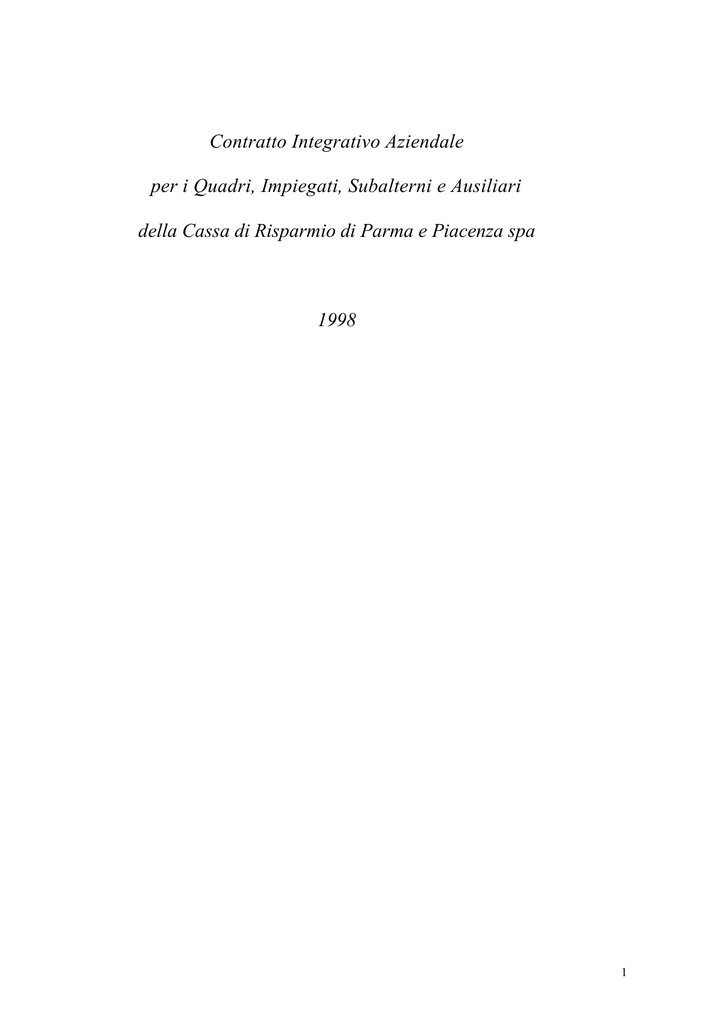 Contratto Integrativo Aziendale

per i Quadri, Impiegati, Subalterni e Ausiliari

della Cassa di Risparmio di Parma e Piacenza spa

1998

1